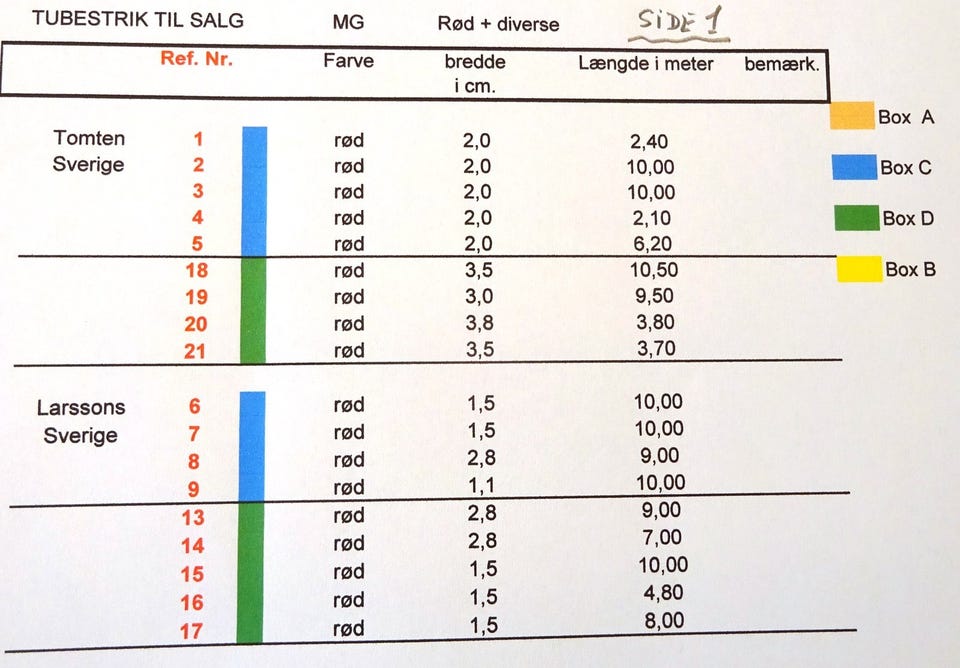 TUBESTRIK TIL SALG MG Rød + diverse SIDE 1

| | Ref. Nr. | Farve | bredde i cm. | Længde i meter | bemærk. |
|---|---|---|---|---|---|
| Tomten Sverige | 1 | rød | 2,0 | 2,40 | |
| | 2 | rød | 2,0 | 10,00 | |
| | 3 | rød | 2,0 | 10,00 | |
| | 4 | rød | 2,0 | 2,10 | |
| | 5 | rød | 2,0 | 6,20 | |
| | 18 | rød | 3,5 | 10,50 | |
| | 19 | rød | 3,0 | 9,50 | |
| | 20 | rød | 3,8 | 3,80 | |
| | 21 | rød | 3,5 | 3,70 | |
| Larssons Sverige | 6 | rød | 1,5 | 10,00 | |
| | 7 | rød | 1,5 | 10,00 | |
| | 8 | rød | 2,8 | 9,00 | |
| | 9 | rød | 1,1 | 10,00 | |
| | 13 | rød | 2,8 | 9,00 | |
| | 14 | rød | 2,8 | 7,00 | |
| | 15 | rød | 1,5 | 10,00 | |
| | 16 | rød | 1,5 | 4,80 | |
| | 17 | rød | 1,5 | 8,00 | |

Box A
Box C
Box D
Box B